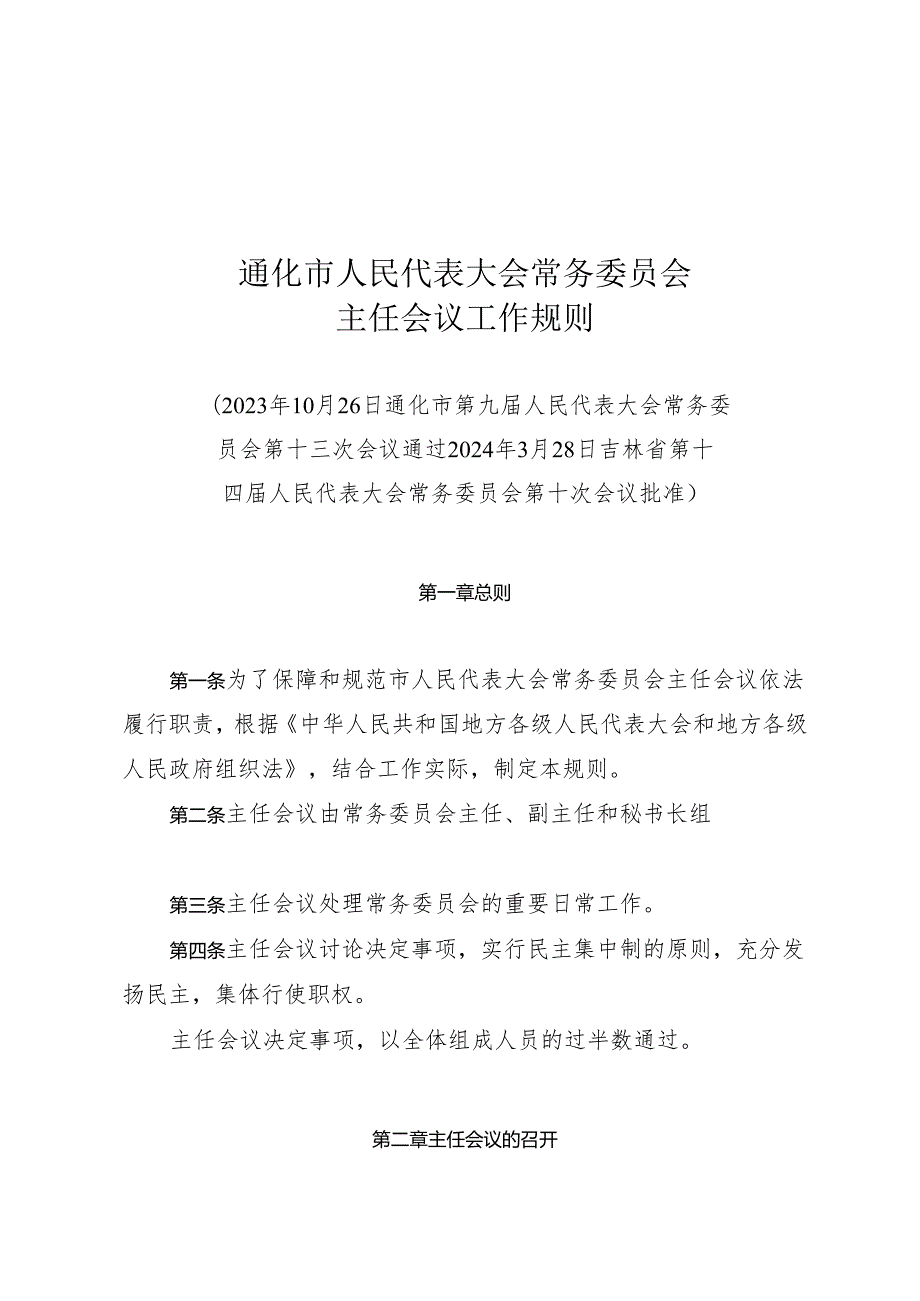 通化市人民代表大会常务委员会
主任会议工作规则

（2023年10月26日通化市第九届人民代表大会常务委员会第十三次会议通过2024年3月28日吉林省第十四届人民代表大会常务委员会第十次会议批准）

第一章总则

第一条为了保障和规范市人民代表大会常务委员会主任会议依法履行职责，根据《中华人民共和国地方各级人民代表大会和地方各级人民政府组织法》，结合工作实际，制定本规则。

第二条主任会议由常务委员会主任、副主任和秘书长组

第三条主任会议处理常务委员会的重要日常工作。

第四条主任会议讨论决定事项，实行民主集中制的原则，充分发扬民主，集体行使职权。

主任会议决定事项，以全体组成人员的过半数通过。

第二章主任会议的召开